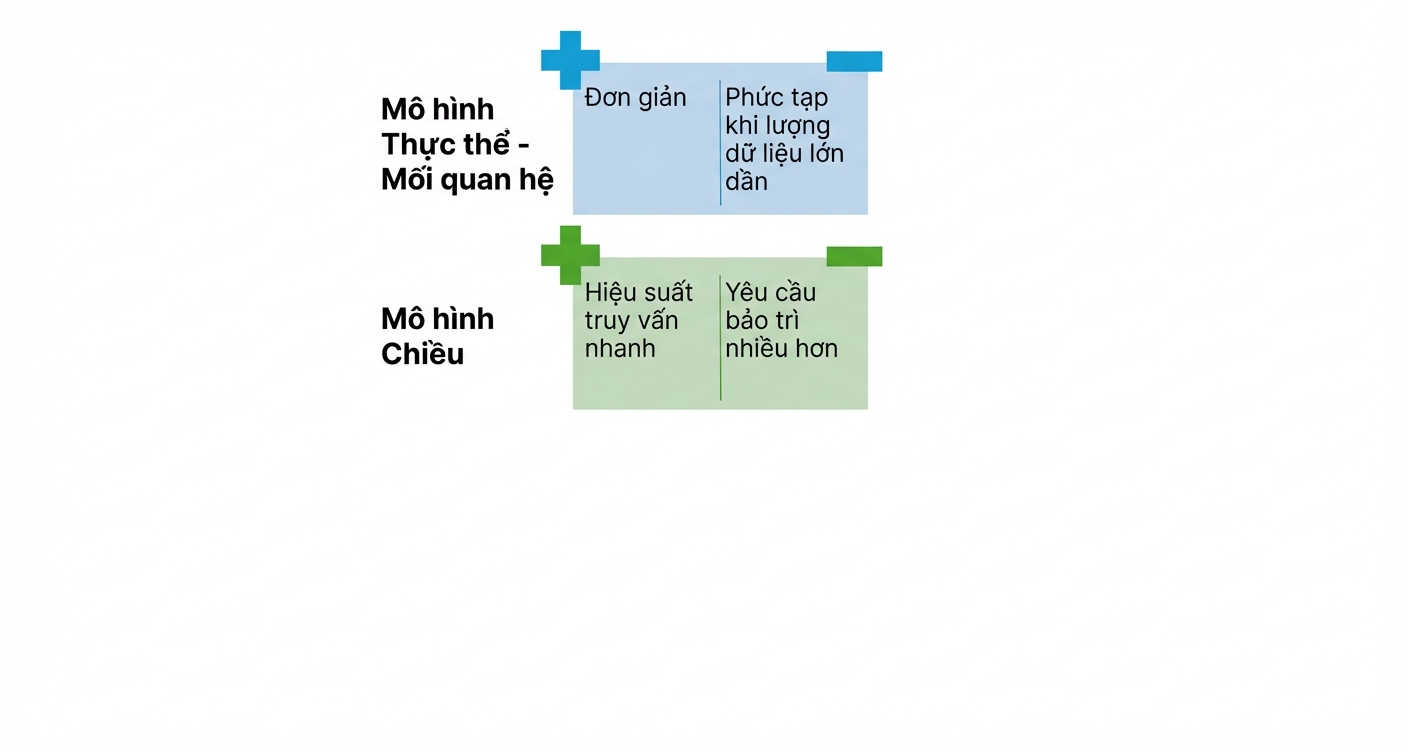 Mô hình Thực thể - Mối quan hệ

Đơn giản

Phức tạp khi lượng dữ liệu lớn dần

Mô hình Chiều

Hiệu suất truy vấn nhanh

Yêu cầu bảo trì nhiều hơn